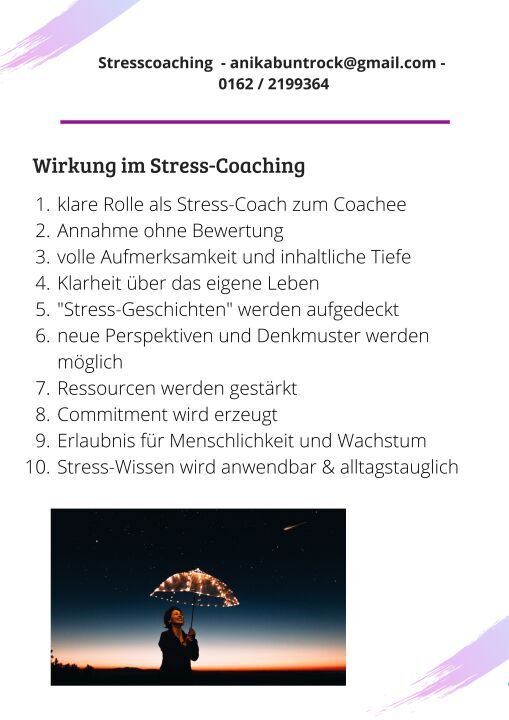 Stresscoaching - anikabuntrock@gmail.com - 0162 / 2199364

Wirkung im Stress-Coaching

1. klare Rolle als Stress-Coach zum Coachee
2. Annahme ohne Bewertung
3. volle Aufmerksamkeit und inhaltliche Tiefe
4. Klarheit über das eigene Leben
5. "Stress-Geschichten" werden aufgedeckt
6. neue Perspektiven und Denkmuster werden möglich
7. Ressourcen werden gestärkt
8. Commitment wird erzeugt
9. Erlaubnis für Menschlichkeit und Wachstum
10. Stress-Wissen wird anwendbar & alltagstauglich